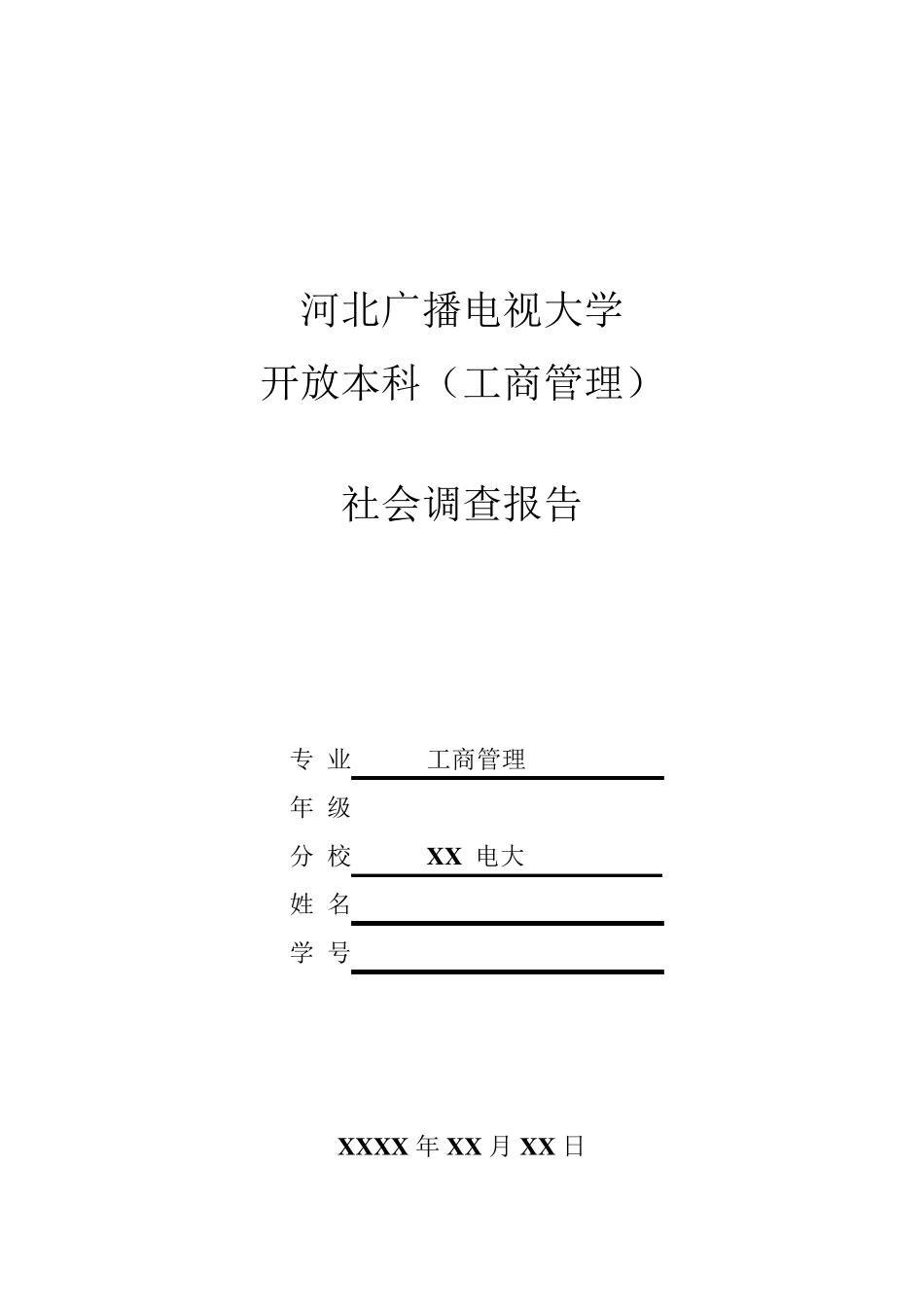 河北广播电视大学
开放本科（工商管理）

社会调查报告

专 业 工商管理
年 级
分 校 XX 电大
姓 名
学 号

XXXX 年 XX 月 XX 日